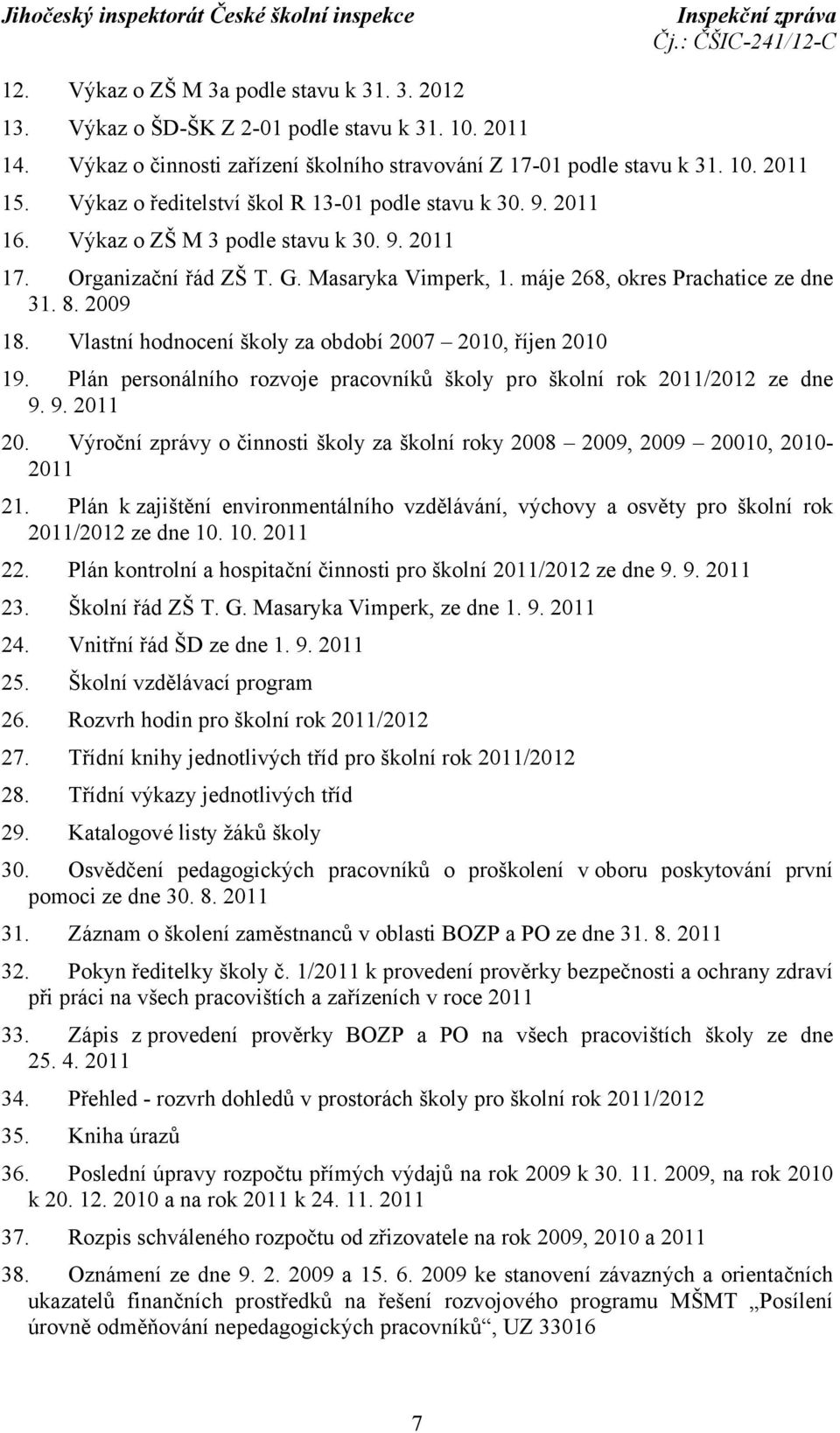 Jihočeský inspektorát České školní inspekce

Inspekční zpráva
Čj.: ČŠIC-241/12-C

12. Výkaz o ZŠ M 3a podle stavu k 31. 3. 2012

13. Výkaz o ŠD-ŠK Z 2-01 podle stavu k 31. 10. 2011

14. Výkaz o činnosti zařízení školního stravování Z 17-01 podle stavu k 31. 10. 2011

15. Výkaz o ředitelství škol R 13-01 podle stavu k 30. 9. 2011

16. Výkaz o ZŠ M 3 podle stavu k 30. 9. 2011

17. Organizační řád ZŠ T. G. Masaryka Vimperk, 1. máje 268, okres Prachatice ze dne 31. 8. 2009

18. Vlastní hodnocení školy za období 2007 – 2010, říjen 2010

19. Plán personálního rozvoje pracovníků školy pro školní rok 2011/2012 ze dne 9. 9. 2011

20. Výroční zprávy o činnosti školy za školní roky 2008 – 2009, 2009 – 20010, 2010-2011

21. Plán k zajištění environmentálního vzdělávání, výchovy a osvěty pro školní rok 2011/2012 ze dne 10. 10. 2011

22. Plán kontrolní a hospitační činnosti pro školní 2011/2012 ze dne 9. 9. 2011

23. Školní řád ZŠ T. G. Masaryka Vimperk, ze dne 1. 9. 2011

24. Vnitřní řád ŠD ze dne 1. 9. 2011

25. Školní vzdělávací program

26. Rozvrh hodin pro školní rok 2011/2012

27. Třídní knihy jednotlivých tříd pro školní rok 2011/2012

28. Třídní výkazy jednotlivých tříd

29. Katalogové listy žáků školy

30. Osvědčení pedagogických pracovníků o proškolení v oboru poskytování první pomoci ze dne 30. 8. 2011

31. Záznam o školení zaměstnanců v oblasti BOZP a PO ze dne 31. 8. 2011

32. Pokyn ředitelky školy č. 1/2011 k provedení prověrky bezpečnosti a ochrany zdraví při práci na všech pracovištích a zařízeních v roce 2011

33. Zápis z provedení prověrky BOZP a PO na všech pracovištích školy ze dne 25. 4. 2011

34. Přehled - rozvrh dohledů v prostorách školy pro školní rok 2011/2012

35. Kniha úrazů

36. Poslední úpravy rozpočtu přímých výdajů na rok 2009 k 30. 11. 2009, na rok 2010 k 20. 12. 2010 a na rok 2011 k 24. 11. 2011

37. Rozpis schváleného rozpočtu od zřizovatele na rok 2009, 2010 a 2011

38. Oznámení ze dne 9. 2. 2009 a 15. 6. 2009 ke stanovení závazných a orientačních ukazatelů finančních prostředků na řešení rozvojového programu MŠMT „Posílení úrovně odměňování nepedagogických pracovníků“, UZ 33016

7